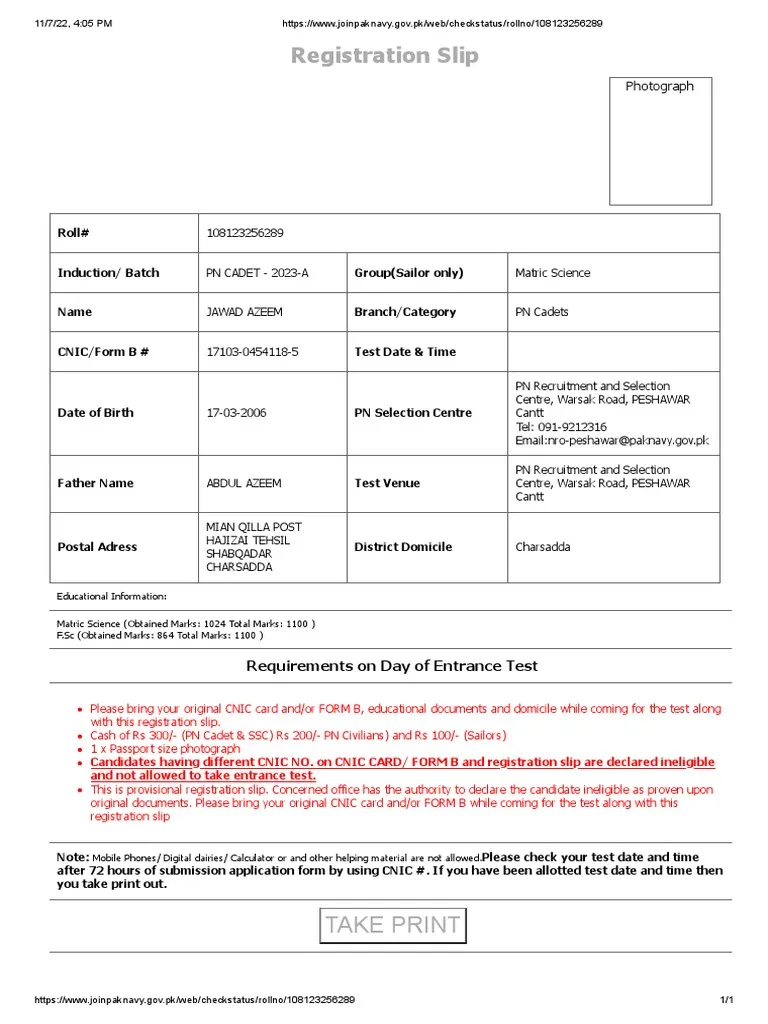 11/7/22, 4:05 PM https://www.joinpaknavy.gov.pk/web/checkstatus/rollno/108123256289

Registration Slip

Photograph

| Roll# | 108123256289 | | |
|---|---|---|---|
| Induction/ Batch | PN CADET - 2023-A | Group(Sailor only) | Matric Science |
| Name | JAWAD AZEEM | Branch/Category | PN Cadets |
| CNIC/Form B # | 17103-0454118-5 | Test Date & Time | |
| Date of Birth | 17-03-2006 | PN Selection Centre | PN Recruitment and Selection Centre, Warsak Road, PESHAWAR Cantt Tel: 091-9212316 Email:nro-peshawar@paknavy.gov.pk |
| Father Name | ABDUL AZEEM | Test Venue | PN Recruitment and Selection Centre, Warsak Road, PESHAWAR Cantt |
| Postal Adress | MIAN QILLA POST HAJIZAI TEHSIL SHABQADAR CHARSADDA | District Domicile | Charsadda |

Educational Information:

Matric Science (Obtained Marks: 1024 Total Marks: 1100 )
F.Sc (Obtained Marks: 864 Total Marks: 1100 )

Requirements on Day of Entrance Test

• Please bring your original CNIC card and/or FORM B, educational documents and domicile while coming for the test along with this registration slip.
• Cash of Rs 300/- (PN Cadet & SSC) Rs 200/- PN Civilians) and Rs 100/- (Sailors)
• 1 x Passport size photograph
• Candidates having different CNIC NO. on CNIC CARD/ FORM B and registration slip are declared ineligible and not allowed to take entrance test.
• This is provisional registration slip. Concerned office has the authority to declare the candidate ineligible as proven upon original documents. Please bring your original CNIC card and/or FORM B while coming for the test along with this registration slip

Note: Mobile Phones/ Digital dairies/ Calculator or and other helping material are not allowed.Please check your test date and time after 72 hours of submission application form by using CNIC #. If you have been allotted test date and time then you take print out.

TAKE PRINT

https://www.joinpaknavy.gov.pk/web/checkstatus/rollno/108123256289 1/1